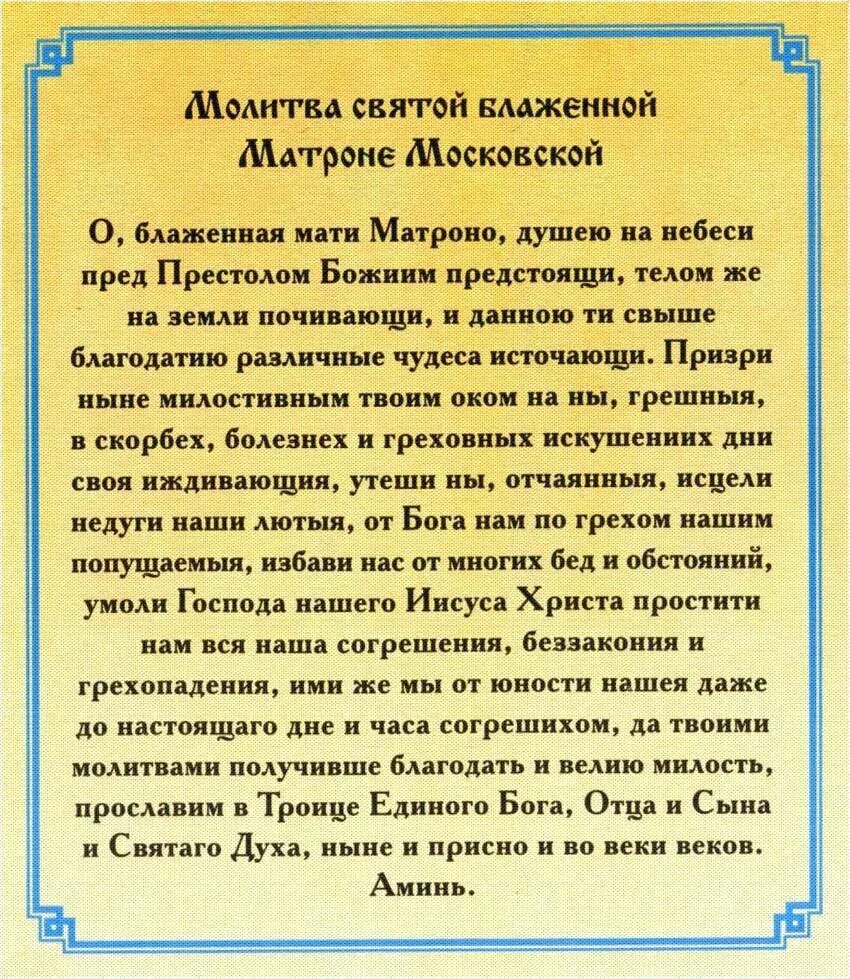 Молитва святой блаженной Матроне Московской

О, блаженная мати Матроно, душею на небеси пред Престолом Божиим предстоящи, телом же на земли почивающи, и данною ти свыше благодатию различные чудеса источающи. Призри ныне милостивным твоим оком на ны, грешныя, в скорбех, болезнех и греховных искушениих дни своя иждивающия, утеши ны, отчаянныя, исцели недуги наши лютыя, от Бога нам по грехом нашим попущаемыя, избави нас от многих бед и обстояний, умоли Господа нашего Иисуса Христа простити нам вся наша согрешения, беззакония и грехопадения, ими же мы от юности нашея даже до настоящаго дне и часа согрешихом, да твоими молитвами получивше благодать и велию милость, прославим в Троице Единого Бога, Отца и Сына и Святаго Духа, ныне и присно и во веки веков. Аминь.